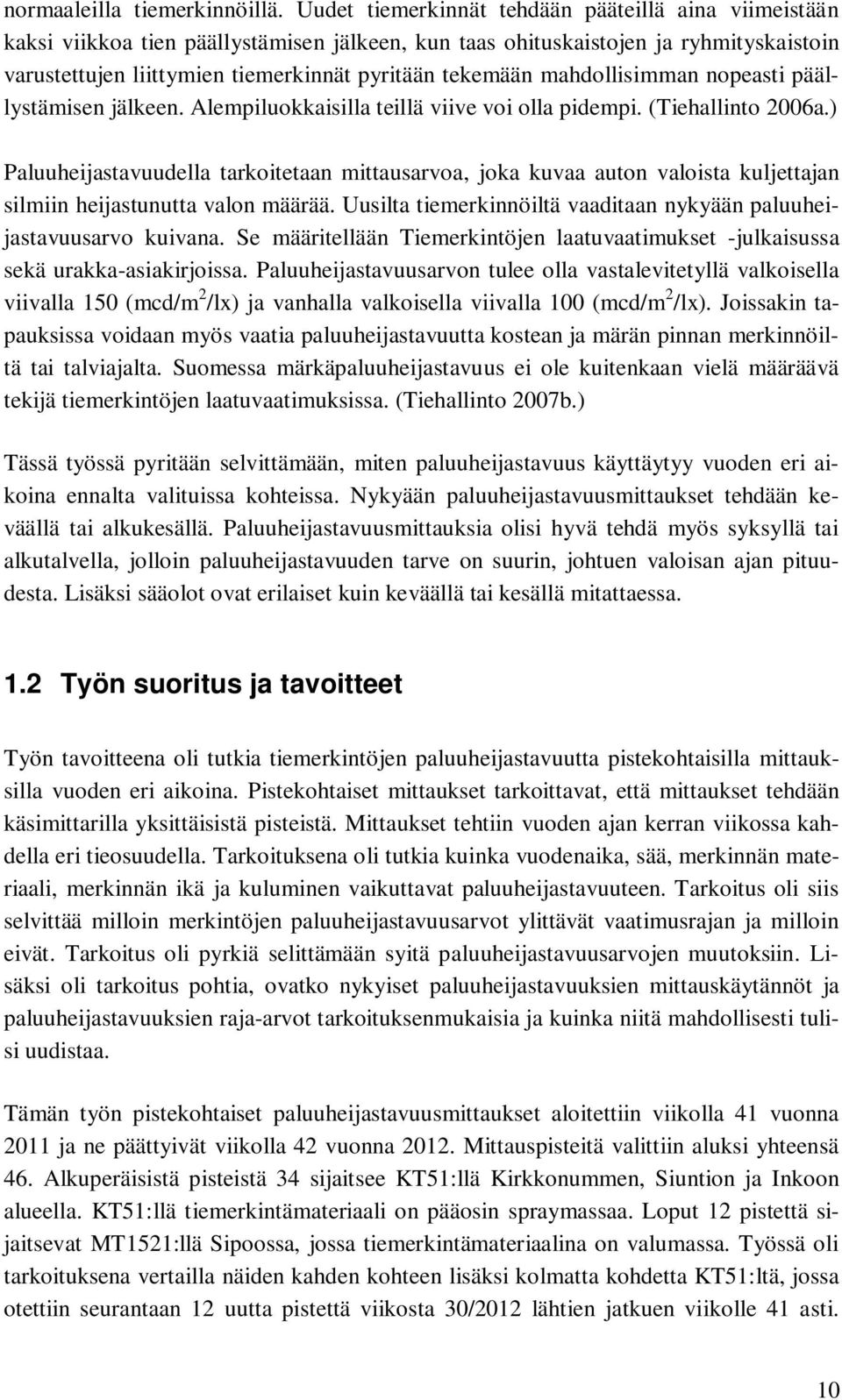 normaaleilla tiemerkinnöillä. Uudet tiemerkinnät tehdään pääteillä aina viimeistään kaksi viikkoa tien päällystämisen jälkeen, kun taas ohituskaistojen ja ryhmityskaistoin varustettujen liittymien tiemerkinnät pyritään tekemään mahdollisimman nopeasti päällystämisen jälkeen. Alempiluokkaisilla teillä viive voi olla pidempi. (Tiehallinto 2006a.)

Paluuheijastavuudella tarkoitetaan mittausarvoa, joka kuvaa auton valoista kuljettajan silmiin heijastunutta valon määrää. Uusilta tiemerkinnöiltä vaaditaan nykyään paluuheijastavuusarvo kuivana. Se määritellään Tiemerkintöjen laatuvaatimukset -julkaisussa sekä urakka-asiakirjoissa. Paluuheijastavuusarvon tulee olla vastalevitetyllä valkoisella viivalla 150 (mcd/m$^2$/lx) ja vanhalla valkoisella viivalla 100 (mcd/m$^2$/lx). Joissakin tapauksissa voidaan myös vaatia paluuheijastavuutta kostean ja märän pinnan merkinnöiltä tai talviajalta. Suomessa märkäpaluuheijastavuus ei ole kuitenkaan vielä määräävä tekijä tiemerkintöjen laatuvaatimuksissa. (Tiehallinto 2007b.)

Tässä työssä pyritään selvittämään, miten paluuheijastavuus käyttäytyy vuoden eri aikoina ennalta valituissa kohteissa. Nykyään paluuheijastavuusmittaukset tehdään keväällä tai alkukesällä. Paluuheijastavuusmittauksia olisi hyvä tehdä myös syksyllä tai alkutalvella, jolloin paluuheijastavuuden tarve on suurin, johtuen valoisan ajan pituudesta. Lisäksi sääolot ovat erilaiset kuin keväällä tai kesällä mitattaessa.

1.2 Työn suoritus ja tavoitteet

Työn tavoitteena oli tutkia tiemerkintöjen paluuheijastavuutta pistekohtaisilla mittauksilla vuoden eri aikoina. Pistekohtaiset mittaukset tarkoittavat, että mittaukset tehdään käsimittarilla yksittäisistä pisteistä. Mittaukset tehtiin vuoden ajan kerran viikossa kahdella eri tieosuudella. Tarkoituksena oli tutkia kuinka vuodenaika, sää, merkinnän materiaali, merkinnän ikä ja kuluminen vaikuttavat paluuheijastavuuteen. Tarkoitus oli siis selvittää milloin merkintöjen paluuheijastavuusarvot ylittävät vaatimusrajan ja milloin eivät. Tarkoitus oli pyrkiä selittämään syitä paluuheijastavuusarvojen muutoksiin. Lisäksi oli tarkoitus pohtia, ovatko nykyiset paluuheijastavuuksien mittauskäytännöt ja paluuheijastavuuksien raja-arvot tarkoituksenmukaisia ja kuinka niitä mahdollisesti tulisi uudistaa.

Tämän työn pistekohtaiset paluuheijastavuusmittaukset aloitettiin viikolla 41 vuonna 2011 ja ne päättyivät viikolla 42 vuonna 2012. Mittauspisteitä valittiin aluksi yhteensä 46. Alkuperäisistä pisteistä 34 sijaitsee KT51:llä Kirkkonummen, Siuntion ja Inkoon alueella. KT51:llä tiemerkintämateriaali on pääosin spraymassaa. Loput 12 pistettä sijaitsevat MT1521:llä Sipoossa, jossa tiemerkintämateriaalina on valumassa. Työssä oli tarkoituksena vertailla näiden kahden kohteen lisäksi kolmatta kohdetta KT51:ltä, jossa otettiin seurantaan 12 uutta pistettä viikosta 30/2012 lähtien jatkuen viikolle 41 asti.

10